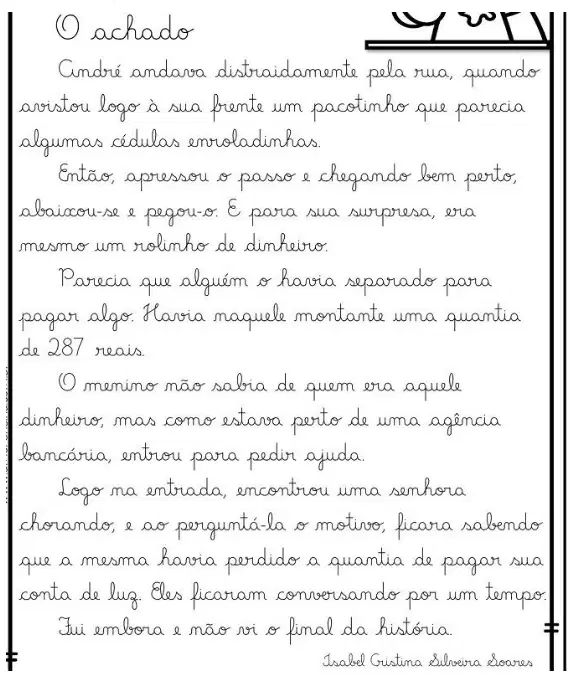 O achado

André andava distraidamente pela rua, quando avistou logo à sua frente um pacotinho que parecia algumas cédulas enroladinhas.

Então, apressou o passo e chegando bem perto, abaixou-se e pegou-o. E para sua surpresa, era mesmo um rolinho de dinheiro.

Parecia que alguém o havia separado para pagar algo. Havia naquele montante uma quantia de 287 reais.

O menino não sabia de quem era aquele dinheiro, mas como estava perto de uma agência bancária, entrou para pedir ajuda.

Logo na entrada, encontrou uma senhora chorando, e ao perguntá-la o motivo, ficara sabendo que a mesma havia perdido a quantia de pagar sua conta de luz. Eles ficaram conversando por um tempo.

Fui embora e não vi o final da história.

Isabel Cristina Silveira Soares